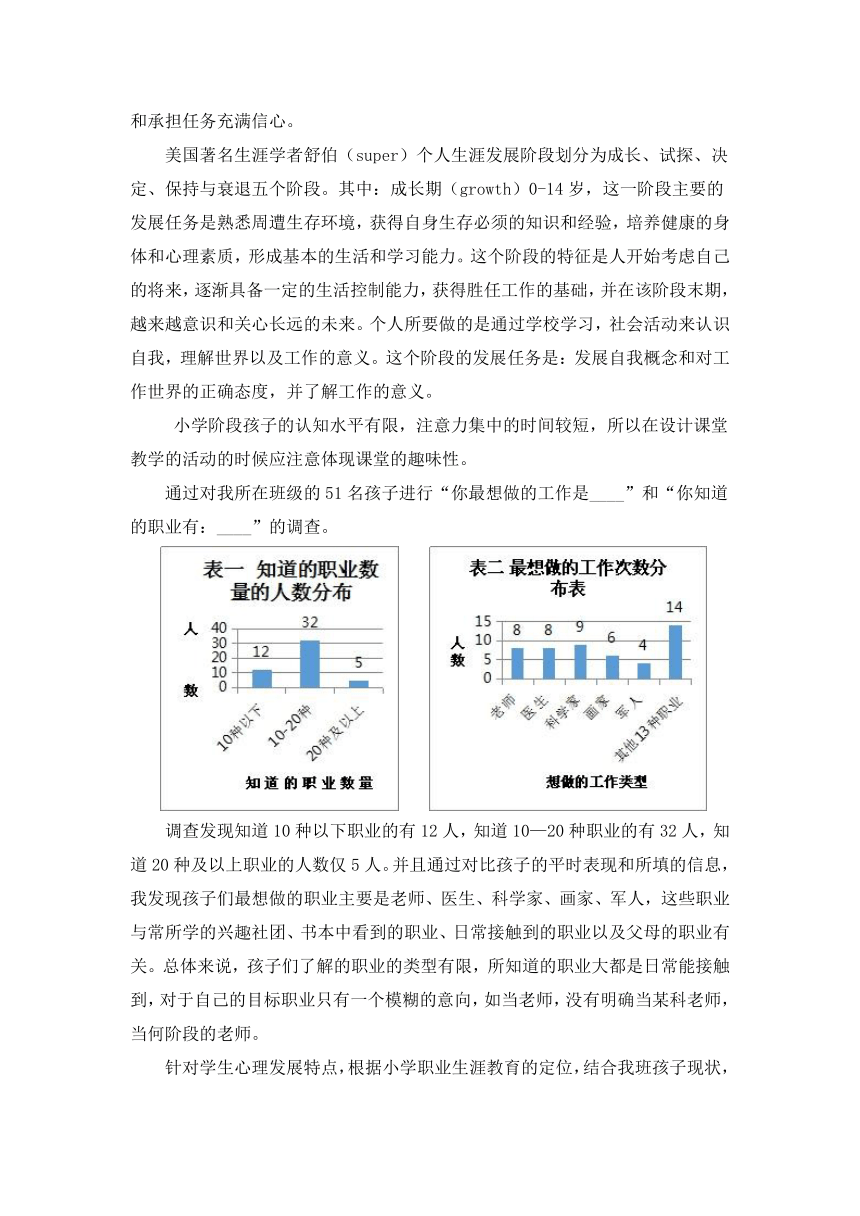 和承担任务充满信心。

美国著名生涯学者舒伯（super）个人生涯发展阶段划分为成长、试探、决定、保持与衰退五个阶段。其中：成长期（growth）0-14 岁，这一阶段主要的发展任务是熟悉周遭生存环境，获得自身生存必须的知识和经验，培养健康的身体和心理素质，形成基本的生活和学习能力。这个阶段的特征是人开始考虑自己的将来，逐渐具备一定的生活控制能力，获得胜任工作的基础，并在该阶段末期，越来越意识和关心长远的未来。个人所要做的是通过学校学习，社会活动来认识自我，理解世界以及工作的意义。这个阶段的发展任务是：发展自我概念和对工作世界的正确态度，并了解工作的意义。

小学阶段孩子的认知水平有限，注意力集中的时间较短，所以在设计课堂教学的活动的时候应注意体现课堂的趣味性。

通过对我所在班级的 51 名孩子进行“你最想做的工作是____”和“你知道的职业有：____”的调查。

表一 知道的职业数量的人数分布

人数

40
30
20
10
0

12
32
5

10种以下
10-20种
20种及以上

知道的职业数量

表二 最想做的工作次数分布表

人数

15
10
5
0

8
8
9
6
4
14

老师
医生
科学家
画家
军人
其他13种职业

想做的工作类型

调查发现知道 10 种以下职业的有 12 人，知道 10—20 种职业的有 32 人，知道 20 种及以上职业的人数仅 5 人。并且通过对比孩子的平时表现和所填的信息，我发现孩子们最想做的职业主要是老师、医生、科学家、画家、军人，这些职业与常所学的兴趣社团、书本中看到的职业、日常接触到的职业以及父母的职业有关。总体来说，孩子们了解的职业的类型有限，所知道的职业大都是日常能接触到，对于自己的目标职业只有一个模糊的意向，如当老师，没有明确当某科老师，当何阶段的老师。

针对学生心理发展特点，根据小学职业生涯教育的定位，结合我班孩子现状，